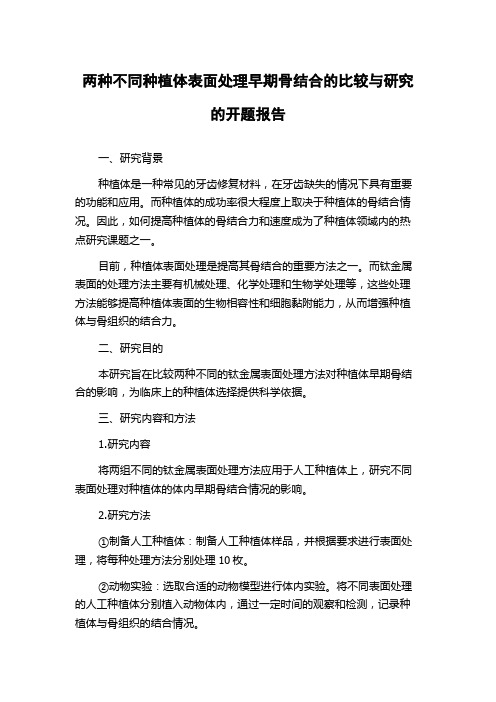 两种不同种植体表面处理早期骨结合的比较与研究的开题报告

一、研究背景

种植体是一种常见的牙齿修复材料，在牙齿缺失的情况下具有重要的功能和应用。而种植体的成功率很大程度上取决于种植体的骨结合情况。因此，如何提高种植体的骨结合力和速度成为了种植体领域内的热点研究课题之一。

目前，种植体表面处理是提高其骨结合的重要方法之一。而钛金属表面的处理方法主要有机械处理、化学处理和生物学处理等，这些处理方法能够提高种植体表面的生物相容性和细胞黏附能力，从而增强种植体与骨组织的结合力。

二、研究目的

本研究旨在比较两种不同的钛金属表面处理方法对种植体早期骨结合的影响，为临床上的种植体选择提供科学依据。

三、研究内容和方法

1.研究内容

将两组不同的钛金属表面处理方法应用于人工种植体上，研究不同表面处理对种植体的体内早期骨结合情况的影响。

2.研究方法

①制备人工种植体：制备人工种植体样品，并根据要求进行表面处理，将每种处理方法分别处理 10 枚。

②动物实验：选取合适的动物模型进行体内实验。将不同表面处理的人工种植体分别植入动物体内，通过一定时间的观察和检测，记录种植体与骨组织的结合情况。